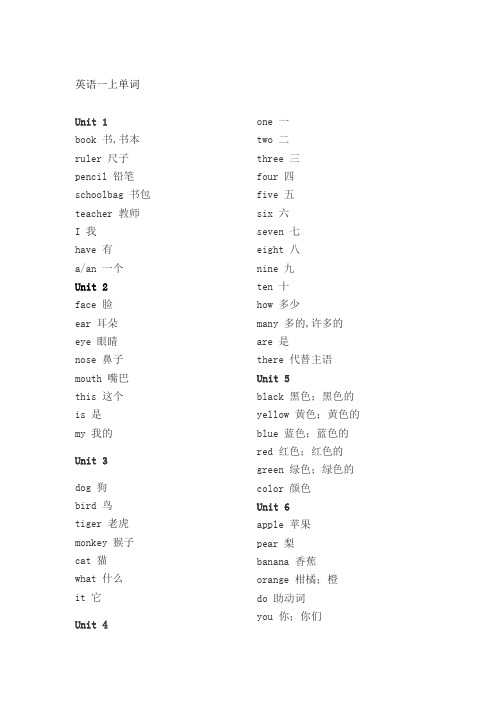 英语一上单词

Unit 1
book 书,书本
ruler 尺子
pencil 铅笔
schoolbag 书包
teacher 教师
I 我
have 有
a/an 一个
Unit 2
face 脸
ear 耳朵
eye 眼睛
nose 鼻子
mouth 嘴巴
this 这个
is 是
my 我的

Unit 3

dog 狗
bird 鸟
tiger 老虎
monkey 猴子
cat 猫
what 什么
it 它

Unit 4

one 一
two 二
three 三
four 四
five 五
six 六
seven 七
eight 八
nine 九
ten 十
how 多少
many 多的,许多的
are 是
there 代替主语
Unit 5
black 黑色;黑色的
yellow 黄色;黄色的
blue 蓝色;蓝色的
red 红色;红色的
green 绿色;绿色的
color 颜色
Unit 6
apple 苹果
pear 梨
banana 香蕉
orange 柑橘;橙
do 助动词
you 你;你们